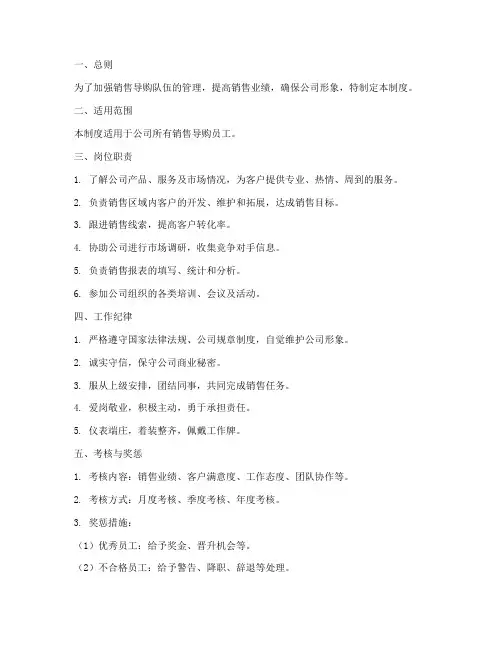 一、总则

为了加强销售导购队伍的管理，提高销售业绩，确保公司形象，特制定本制度。

二、适用范围

本制度适用于公司所有销售导购员工。

三、岗位职责

1. 了解公司产品、服务及市场情况，为客户提供专业、热情、周到的服务。

2. 负责销售区域内客户的开发、维护和拓展，达成销售目标。

3. 跟进销售线索，提高客户转化率。

4. 协助公司进行市场调研，收集竞争对手信息。

5. 负责销售报表的填写、统计和分析。

6. 参加公司组织的各类培训、会议及活动。

四、工作纪律

1. 严格遵守国家法律法规、公司规章制度，自觉维护公司形象。

2. 诚实守信，保守公司商业秘密。

3. 服从上级安排，团结同事，共同完成销售任务。

4. 爱岗敬业，积极主动，勇于承担责任。

5. 仪表端庄，着装整齐，佩戴工作牌。

五、考核与奖惩

1. 考核内容：销售业绩、客户满意度、工作态度、团队协作等。

2. 考核方式：月度考核、季度考核、年度考核。

3. 奖惩措施：

（1）优秀员工：给予奖金、晋升机会等。

（2）不合格员工：给予警告、降职、辞退等处理。